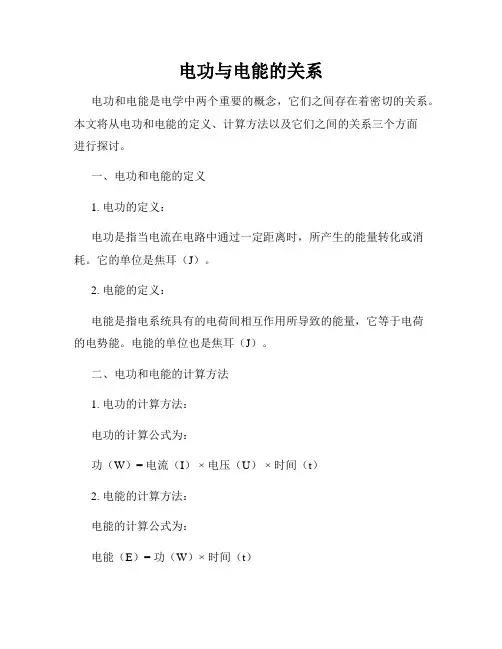 电功与电能的关系

电功和电能是电学中两个重要的概念，它们之间存在着密切的关系。本文将从电功和电能的定义、计算方法以及它们之间的关系三个方面进行探讨。

一、电功和电能的定义

1. 电功的定义：

电功是指当电流在电路中通过一定距离时，所产生的能量转化或消耗。它的单位是焦耳（J）。

2. 电能的定义：

电能是指电系统具有的电荷间相互作用所导致的能量，它等于电荷的电势能。电能的单位也是焦耳（J）。

二、电功和电能的计算方法

1. 电功的计算方法：

电功的计算公式为：

功（W）= 电流（I）× 电压（U）× 时间（t）

2. 电能的计算方法：

电能的计算公式为：

电能（E）= 功（W）× 时间（t）